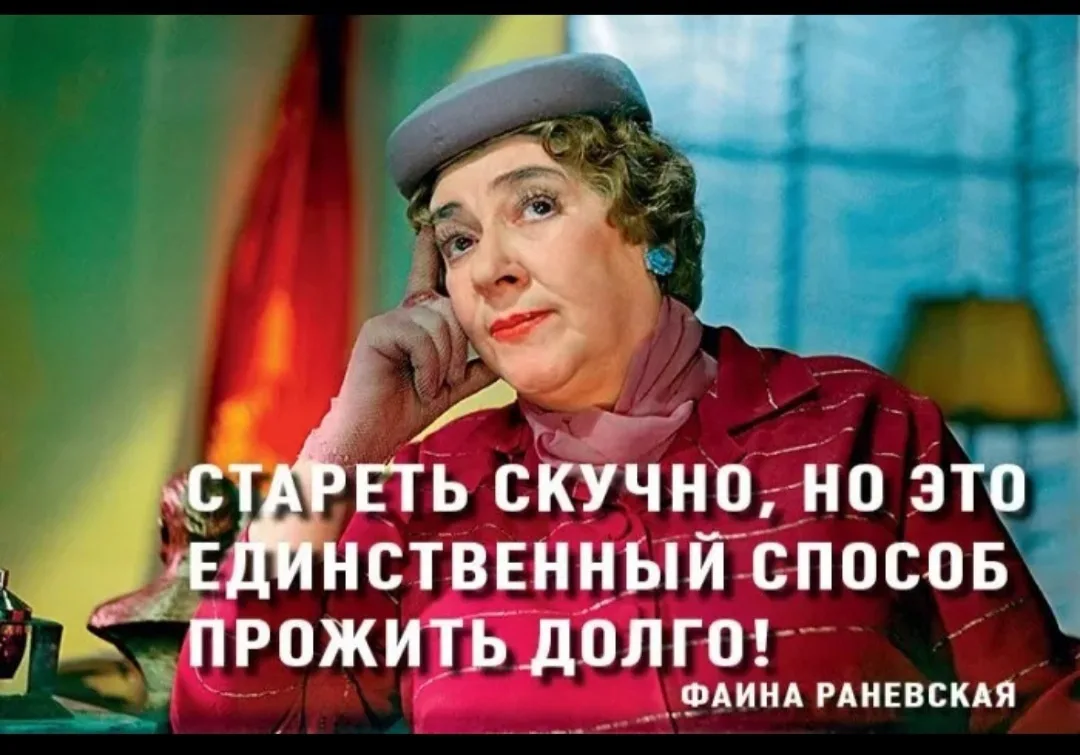 СТАРЕТЬ СКУЧНО, НО ЭТО ЕДИНСТВЕННЫЙ СПОСОБ ПРОЖИТЬ ДОЛГО!

ФАИНА РАНЕВСКАЯ